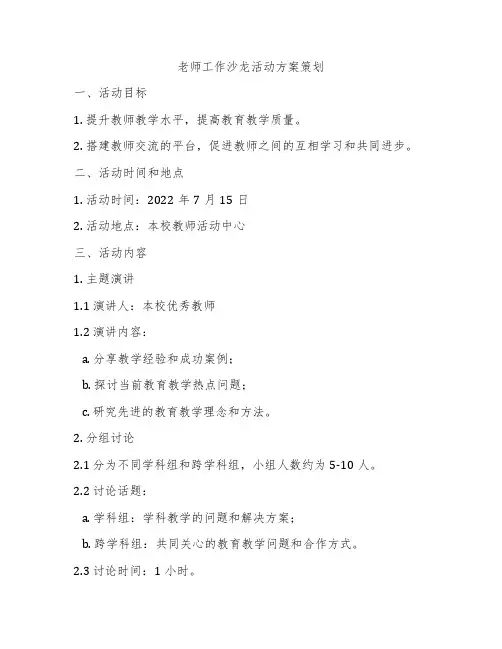 老师工作沙龙活动方案策划

一、活动目标

1. 提升教师教学水平，提高教育教学质量。

2. 搭建教师交流的平台，促进教师之间的互相学习和共同进步。

二、活动时间和地点

1. 活动时间：2022 年 7 月 15 日

2. 活动地点：本校教师活动中心

三、活动内容

1. 主题演讲

1.1 演讲人：本校优秀教师

1.2 演讲内容：

a. 分享教学经验和成功案例；

b. 探讨当前教育教学热点问题；

c. 研究先进的教育教学理念和方法。

2. 分组讨论

2.1 分为不同学科组和跨学科组，小组人数约为 5-10 人。

2.2 讨论话题：

a. 学科组：学科教学的问题和解决方案；

b. 跨学科组：共同关心的教育教学问题和合作方式。

2.3 讨论时间：1 小时。